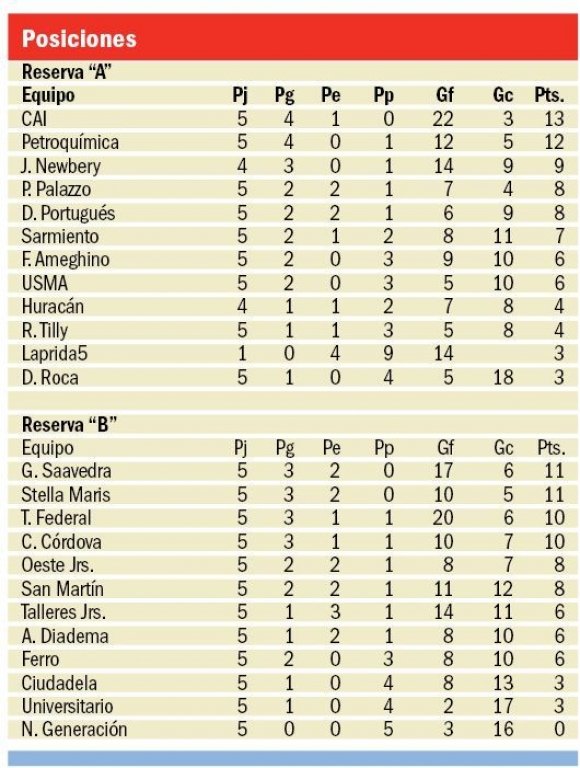 Posiciones

Reserva "A"

| Equipo | Pj | Pg | Pe | Pp | Gf | Gc | Pts. |
|---|---|---|---|---|---|---|---|
| CAI | 5 | 4 | 1 | 0 | 22 | 3 | 13 |
| Petroquímica | 5 | 4 | 0 | 1 | 12 | 5 | 12 |
| J. Newbery | 4 | 3 | 0 | 1 | 14 | 9 | 9 |
| P. Palazzo | 5 | 2 | 2 | 1 | 7 | 4 | 8 |
| D. Portugués | 5 | 2 | 2 | 1 | 6 | 9 | 8 |
| Sarmiento | 5 | 2 | 1 | 2 | 8 | 11 | 7 |
| F. Ameghino | 5 | 2 | 0 | 3 | 9 | 10 | 6 |
| USMA | 5 | 2 | 0 | 3 | 5 | 10 | 6 |
| Huracán | 4 | 1 | 1 | 2 | 7 | 8 | 4 |
| R. Tilly | 5 | 1 | 1 | 3 | 5 | 8 | 4 |
| Laprida5 | 1 | 0 | 4 | 9 | 14 | | 3 |
| D. Roca | 5 | 1 | 0 | 4 | 5 | 18 | 3 |

Reserva "B"

| Equipo | Pj | Pg | Pe | Pp | Gf | Gc | Pts. |
|---|---|---|---|---|---|---|---|
| G. Saavedra | 5 | 3 | 2 | 0 | 17 | 6 | 11 |
| Stella Maris | 5 | 3 | 2 | 0 | 10 | 5 | 11 |
| T. Federal | 5 | 3 | 1 | 1 | 20 | 6 | 10 |
| C. Córdova | 5 | 3 | 1 | 1 | 10 | 7 | 10 |
| Oeste Jrs. | 5 | 2 | 2 | 1 | 8 | 7 | 8 |
| San Martín | 5 | 2 | 2 | 1 | 11 | 12 | 8 |
| Talleres Jrs. | 5 | 1 | 3 | 1 | 14 | 11 | 6 |
| A. Diadema | 5 | 1 | 2 | 1 | 8 | 10 | 6 |
| Ferro | 5 | 2 | 0 | 3 | 8 | 10 | 6 |
| Ciudadela | 5 | 1 | 0 | 4 | 8 | 13 | 3 |
| Universitario | 5 | 1 | 0 | 4 | 2 | 17 | 3 |
| N. Generación | 5 | 0 | 0 | 5 | 3 | 16 | 0 |